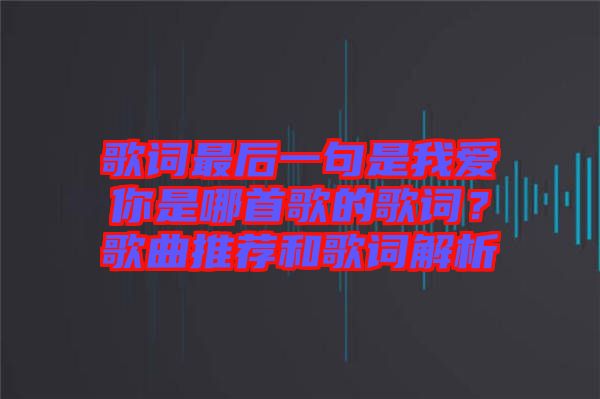 歌词最后一句是我爱你是哪首歌的歌词？歌曲推荐和歌词解析